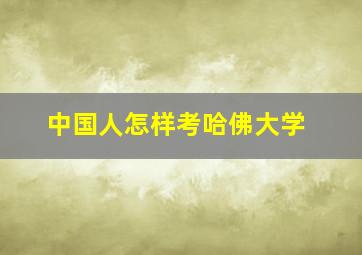 中国人怎样考哈佛大学